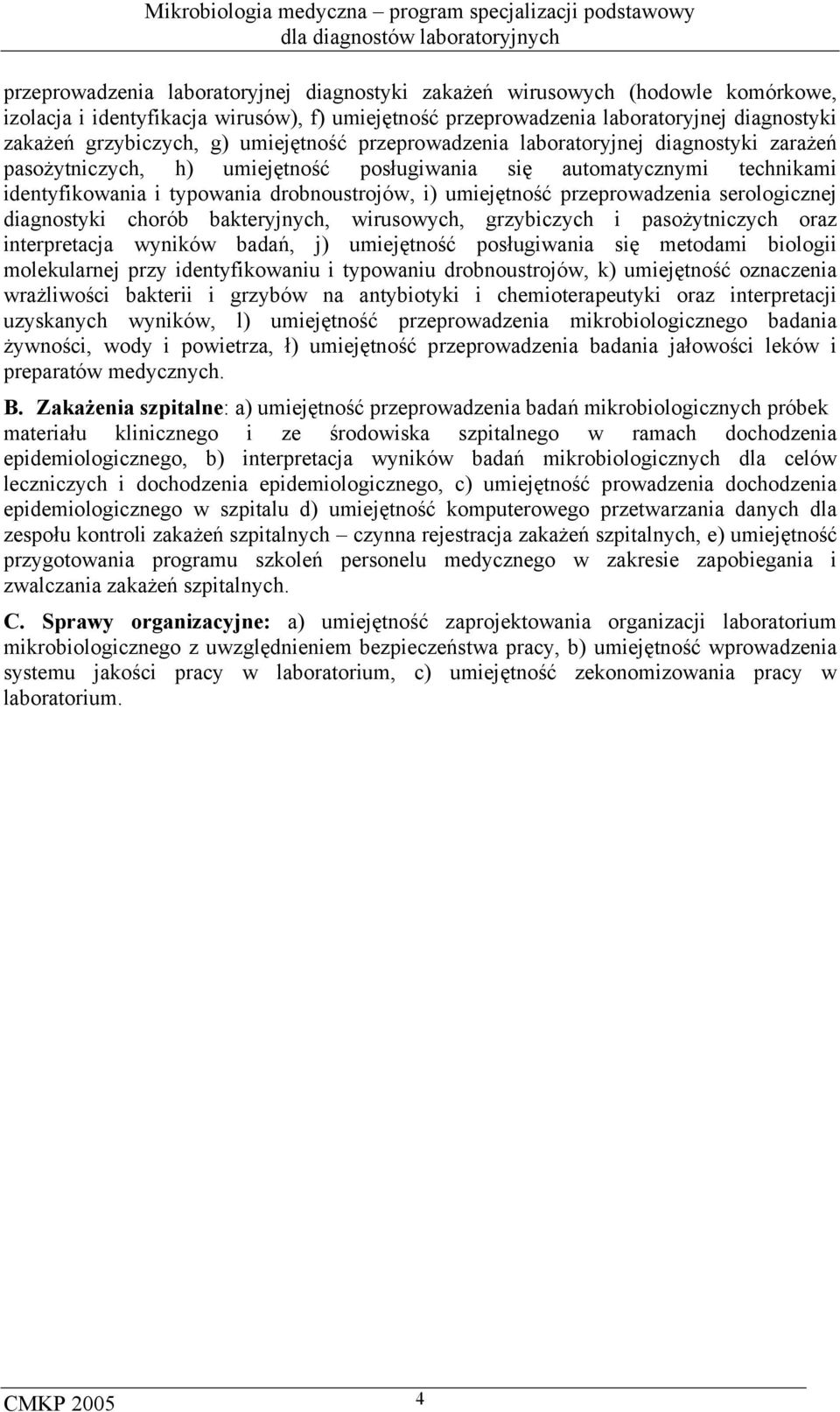 Mikrobiologia medyczna – program specjalizacji podstawowy
dla diagnostów laboratoryjnych

przeprowadzenia laboratoryjnej diagnostyki zakażeń wirusowych (hodowle komórkowe, izolacja i identyfikacja wirusów), f) umiejętność przeprowadzenia laboratoryjnej diagnostyki zakażeń grzybiczych, g) umiejętność przeprowadzenia laboratoryjnej diagnostyki zarażeń pasożytniczych, h) umiejętność posługiwania się automatycznymi technikami identyfikowania i typowania drobnoustrojów, i) umiejętność przeprowadzenia serologicznej diagnostyki chorób bakteryjnych, wirusowych, grzybiczych i pasożytniczych oraz interpretacja wyników badań, j) umiejętność posługiwania się metodami biologii molekularnej przy identyfikowaniu i typowaniu drobnoustrojów, k) umiejętność oznaczenia wrażliwości bakterii i grzybów na antybiotyki i chemioterapeutyki oraz interpretacji uzyskanych wyników, l) umiejętność przeprowadzenia mikrobiologicznego badania żywności, wody i powietrza, ł) umiejętność przeprowadzenia badania jałowości leków i preparatów medycznych.

B. Zakażenia szpitalne: a) umiejętność przeprowadzenia badań mikrobiologicznych próbek materiału klinicznego i ze środowiska szpitalnego w ramach dochodzenia epidemiologicznego, b) interpretacja wyników badań mikrobiologicznych dla celów leczniczych i dochodzenia epidemiologicznego, c) umiejętność prowadzenia dochodzenia epidemiologicznego w szpitalu d) umiejętność komputerowego przetwarzania danych dla zespołu kontroli zakażeń szpitalnych – czynna rejestracja zakażeń szpitalnych, e) umiejętność przygotowania programu szkoleń personelu medycznego w zakresie zapobiegania i zwalczania zakażeń szpitalnych.

C. Sprawy organizacyjne: a) umiejętność zaprojektowania organizacji laboratorium mikrobiologicznego z uwzględnieniem bezpieczeństwa pracy, b) umiejętność wprowadzenia systemu jakości pracy w laboratorium, c) umiejętność zekonomizowania pracy w laboratorium.

CMKP 2005 4